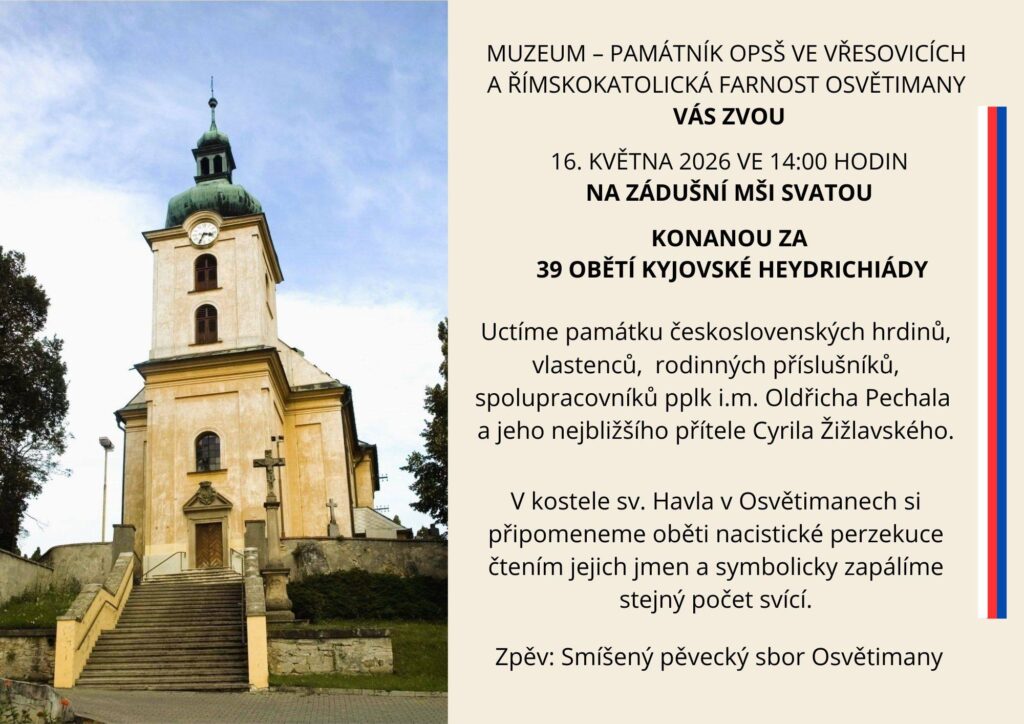 MUZEUM – PAMÁTNÍK OPSŠ VE VŘESOVICÍCH A ŘÍMSKOKATOLICKÁ FARNOST OSVĚTIMANY
VÁS ZVOU

16. KVĚTNA 2026 VE 14:00 HODIN
NA ZÁDUŠNÍ MŠI SVATOU

KONANOU ZA
39 OBĚTÍ KYJOVSKÉ HEYDRICHIÁDY

Uctíme památku československých hrdinů, vlastenců, rodinných příslušníků, spolupracovníků pplk i.m. Oldřicha Pechala a jeho nejbližšího přítele Cyrila Žižlavského.

V kostele sv. Havla v Osvětimanech si připomeneme oběti nacistické perzekuce čtením jejich jmen a symbolicky zapálíme stejný počet svící.

Zpěv: Smíšený pěvecký sbor Osvětimany